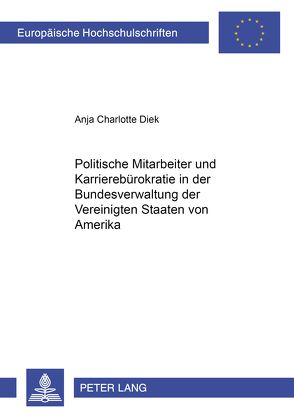 Europäische Hochschulschriften

Anja Charlotte Diek

Politische Mitarbeiter und Karrierebürokratie in der Bundesverwaltung der Vereinigten Staaten von Amerika

PETER LANG